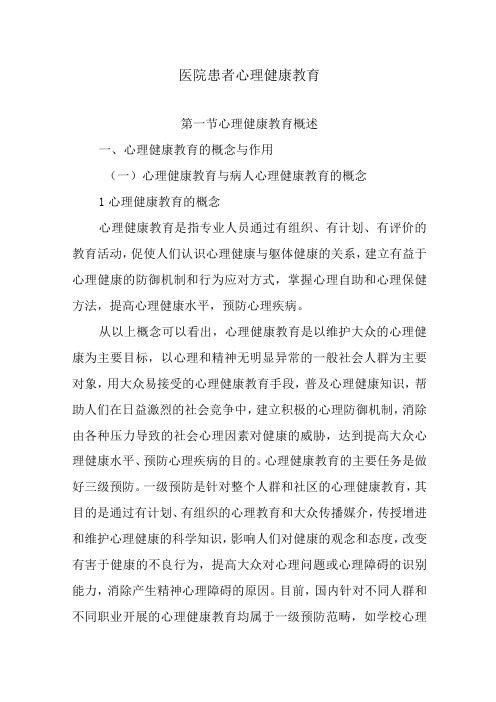 医院患者心理健康教育

第一节心理健康教育概述

一、心理健康教育的概念与作用

（一）心理健康教育与病人心理健康教育的概念

1 心理健康教育的概念

心理健康教育是指专业人员通过有组织、有计划、有评价的教育活动，促使人们认识心理健康与躯体健康的关系，建立有益于心理健康的防御机制和行为应对方式，掌握心理自助和心理保健方法，提高心理健康水平，预防心理疾病。

从以上概念可以看出，心理健康教育是以维护大众的心理健康为主要目标，以心理和精神无明显异常的一般社会人群为主要对象，用大众易接受的心理健康教育手段，普及心理健康知识，帮助人们在日益激烈的社会竞争中，建立积极的心理防御机制，消除由各种压力导致的社会心理因素对健康的威胁，达到提高大众心理健康水平、预防心理疾病的目的。心理健康教育的主要任务是做好三级预防。一级预防是针对整个人群和社区的心理健康教育，其目的是通过有计划、有组织的心理教育和大众传播媒介，传授增进和维护心理健康的科学知识，影响人们对健康的观念和态度，改变有害于健康的不良行为，提高大众对心理问题或心理障碍的识别能力，消除产生精神心理障碍的原因。目前，国内针对不同人群和不同职业开展的心理健康教育均属于一级预防范畴，如学校心理